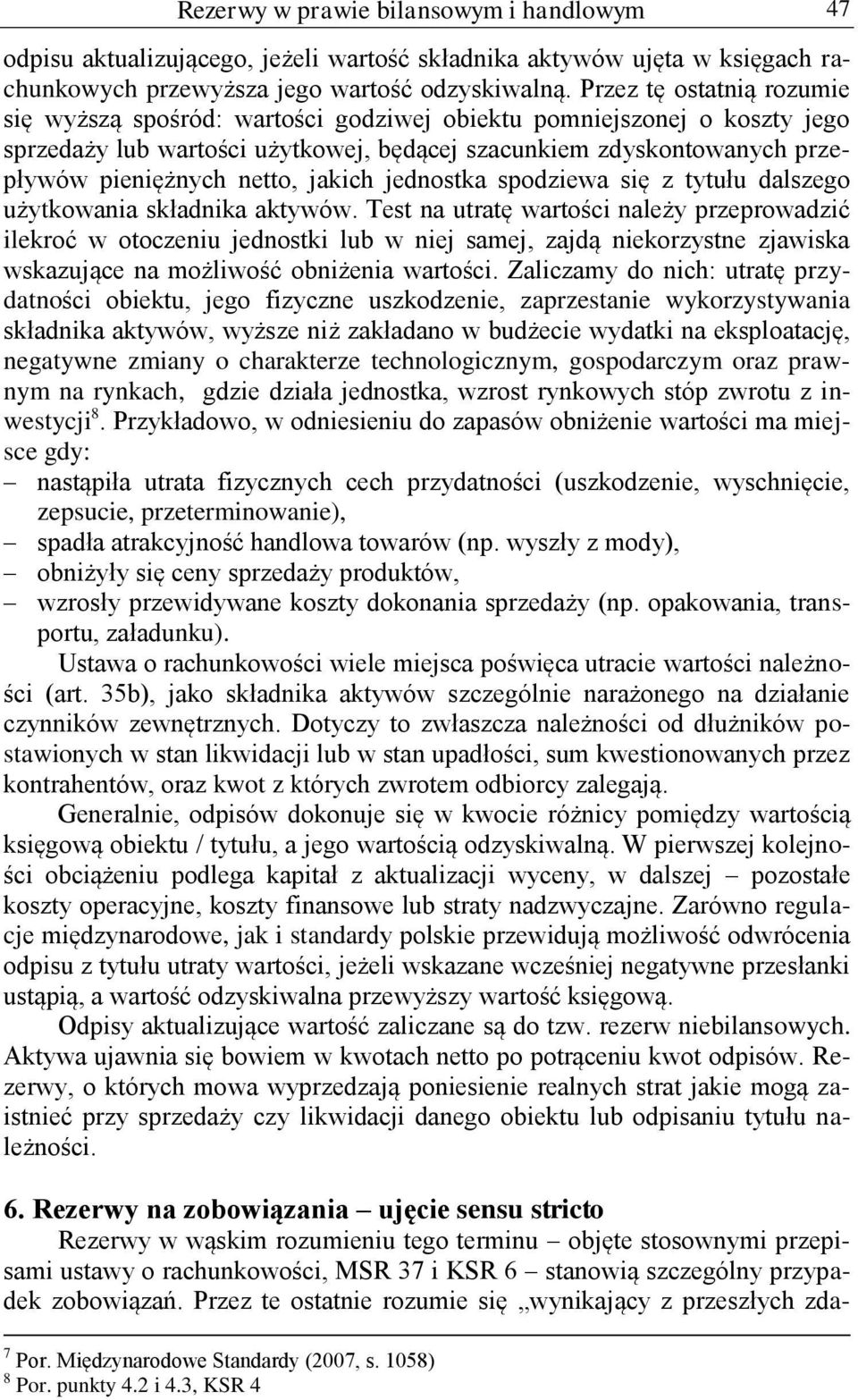 Rezerwy w prawie bilansowym i handlowym 47

odpisu aktualizującego, jeżeli wartość składnika aktywów ujęta w księgach rachunkowych przewyższa jego wartość odzyskiwalną. Przez tę ostatnią rozumie się wyższą spośród: wartości godziwej obiektu pomniejszonej o koszty jego sprzedaży lub wartości użytkowej, będącej szacunkiem zdyskontowanych przepływów pieniężnych netto, jakich jednostka spodziewa się z tytułu dalszego użytkowania składnika aktywów. Test na utratę wartości należy przeprowadzić ilekroć w otoczeniu jednostki lub w niej samej, zajdą niekorzystne zjawiska wskazujące na możliwość obniżenia wartości. Zaliczamy do nich: utratę przydatności obiektu, jego fizyczne uszkodzenie, zaprzestanie wykorzystywania składnika aktywów, wyższe niż zakładano w budżecie wydatki na eksploatację, negatywne zmiany o charakterze technologicznym, gospodarczym oraz prawnym na rynkach, gdzie działa jednostka, wzrost rynkowych stóp zwrotu z inwestycji$^8$. Przykładowo, w odniesieniu do zapasów obniżenie wartości ma miejsce gdy:
– nastąpiła utrata fizycznych cech przydatności (uszkodzenie, wyschnięcie, zepsucie, przeterminowanie),
– spadła atrakcyjność handlowa towarów (np. wyszły z mody),
– obniżyły się ceny sprzedaży produktów,
– wzrosły przewidywane koszty dokonania sprzedaży (np. opakowania, transportu, załadunku).

Ustawa o rachunkowości wiele miejsca poświęca utracie wartości należności (art. 35b), jako składnika aktywów szczególnie narażonego na działanie czynników zewnętrznych. Dotyczy to zwłaszcza należności od dłużników postawionych w stan likwidacji lub w stan upadłości, sum kwestionowanych przez kontrahentów, oraz kwot z których zwrotem odbiorcy zalegają.

Generalnie, odpisów dokonuje się w kwocie różnicy pomiędzy wartością księgową obiektu / tytułu, a jego wartością odzyskiwalną. W pierwszej kolejności obciążeniu podlega kapitał z aktualizacji wyceny, w dalszej – pozostałe koszty operacyjne, koszty finansowe lub straty nadzwyczajne. Zarówno regulacje międzynarodowe, jak i standardy polskie przewidują możliwość odwrócenia odpisu z tytułu utraty wartości, jeżeli wskazane wcześniej negatywne przesłanki ustąpią, a wartość odzyskiwalna przewyższy wartość księgową.

Odpisy aktualizujące wartość zaliczane są do tzw. rezerw niebilansowych. Aktywa ujawnia się bowiem w kwotach netto po potrąceniu kwot odpisów. Rezerwy, o których mowa wyprzedzają poniesienie realnych strat jakie mogą zaistnieć przy sprzedaży czy likwidacji danego obiektu lub odpisaniu tytułu należności.

6. Rezerwy na zobowiązania – ujęcie sensu stricto

Rezerwy w wąskim rozumieniu tego terminu – objęte stosownymi przepisami ustawy o rachunkowości, MSR 37 i KSR 6 – stanowią szczególny przypadek zobowiązań. Przez te ostatnie rozumie się „wynikający z przeszłych zda-

$^7$ Por. Międzynarodowe Standardy (2007, s. 1058)
$^8$ Por. punkty 4.2 i 4.3, KSR 4